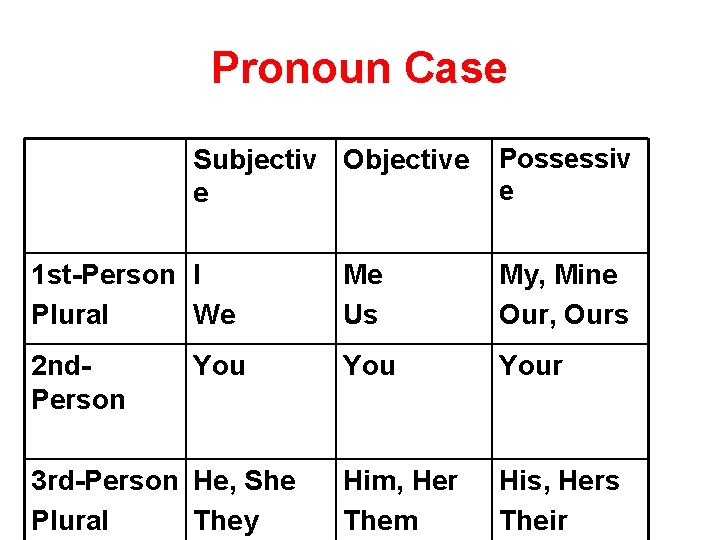 Pronoun Case

|  | Subjective | Objective | Possessive |
|---|---|---|---|
| 1st-Person Plural | I We | Me Us | My, Mine Our, Ours |
| 2nd-Person | You | You | Your |
| 3rd-Person Plural | He, She They | Him, Her Them | His, Hers Their |